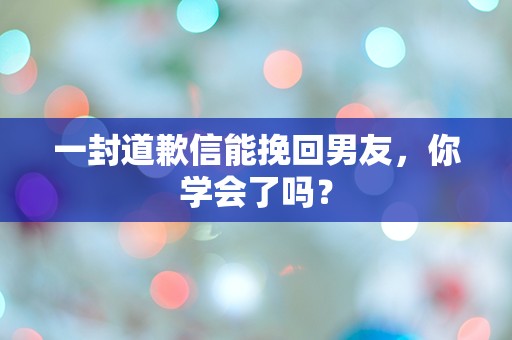 一封道歉信能挽回男友，你学会了吗？